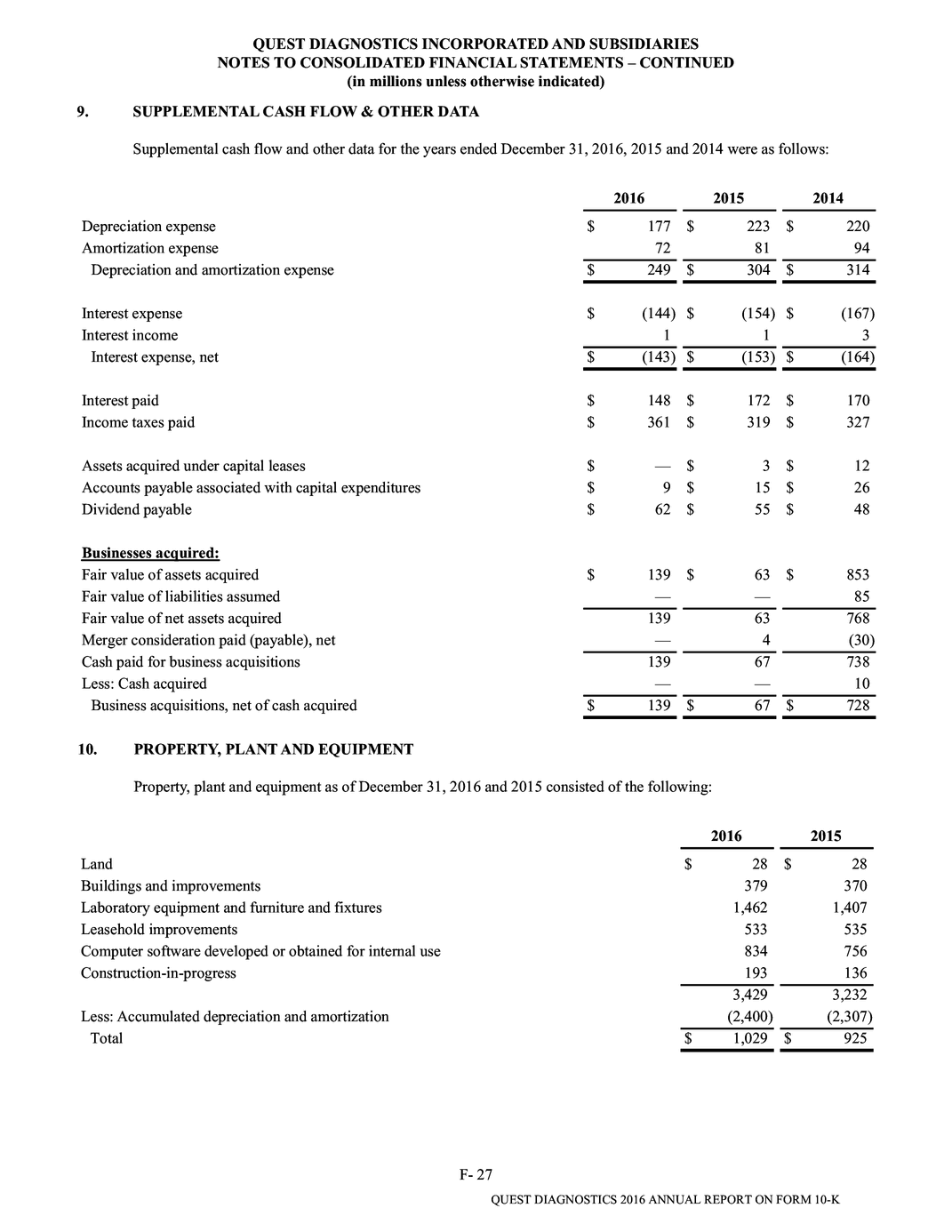 QUEST DIAGNOSTICS INCORPORATED AND SUBSIDIARIES
NOTES TO CONSOLIDATED FINANCIAL STATEMENTS – CONTINUED
(in millions unless otherwise indicated)

9. SUPPLEMENTAL CASH FLOW & OTHER DATA

Supplemental cash flow and other data for the years ended December 31, 2016, 2015 and 2014 were as follows:

| | 2016 | 2015 | 2014 |
|---|---|---|---|
| Depreciation expense | $ 177 | $ 223 | $ 220 |
| Amortization expense | 72 | 81 | 94 |
| Depreciation and amortization expense | $ 249 | $ 304 | $ 314 |
| Interest expense | $ (144) | $ (154) | $ (167) |
| Interest income | 1 | 1 | 3 |
| Interest expense, net | $ (143) | $ (153) | $ (164) |
| Interest paid | $ 148 | $ 172 | $ 170 |
| Income taxes paid | $ 361 | $ 319 | $ 327 |
| Assets acquired under capital leases | $ — | $ 3 | $ 12 |
| Accounts payable associated with capital expenditures | $ 9 | $ 15 | $ 26 |
| Dividend payable | $ 62 | $ 55 | $ 48 |
| Businesses acquired: | | | |
| Fair value of assets acquired | $ 139 | $ 63 | $ 853 |
| Fair value of liabilities assumed | — | — | 85 |
| Fair value of net assets acquired | 139 | 63 | 768 |
| Merger consideration paid (payable), net | — | 4 | (30) |
| Cash paid for business acquisitions | 139 | 67 | 738 |
| Less: Cash acquired | — | — | 10 |
| Business acquisitions, net of cash acquired | $ 139 | $ 67 | $ 728 |

10. PROPERTY, PLANT AND EQUIPMENT

Property, plant and equipment as of December 31, 2016 and 2015 consisted of the following:

| | 2016 | 2015 |
|---|---|---|
| Land | $ 28 | $ 28 |
| Buildings and improvements | 379 | 370 |
| Laboratory equipment and furniture and fixtures | 1,462 | 1,407 |
| Leasehold improvements | 533 | 535 |
| Computer software developed or obtained for internal use | 834 | 756 |
| Construction-in-progress | 193 | 136 |
| | 3,429 | 3,232 |
| Less: Accumulated depreciation and amortization | (2,400) | (2,307) |
| Total | $ 1,029 | $ 925 |

F- 27

QUEST DIAGNOSTICS 2016 ANNUAL REPORT ON FORM 10-K